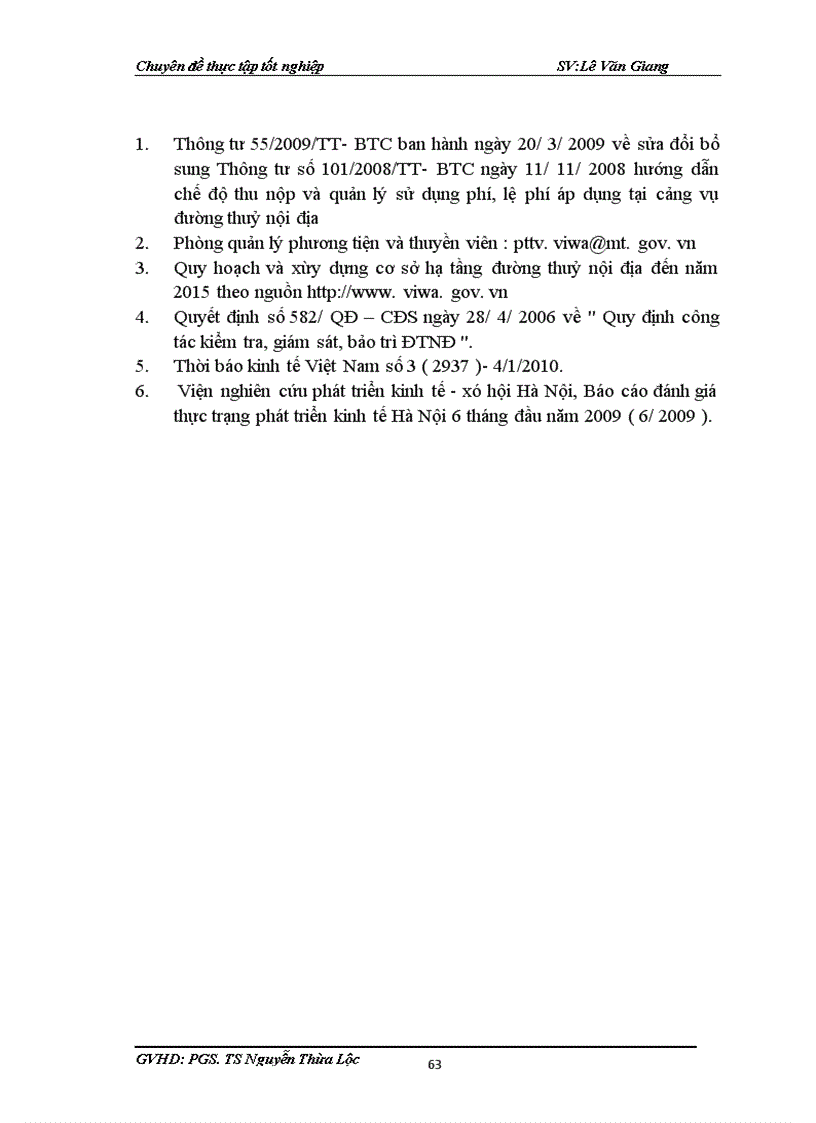 Chuyên đề thực tập tốt nghiệp SV:Lê Văn Giang

1. Thông tư 55/2009/TT- BTC ban hành ngày 20/ 3/ 2009 về sửa đổi bổ sung Thông tư số 101/2008/TT- BTC ngày 11/ 11/ 2008 hướng dẫn chế độ thu nộp và quản lý sử dụng phí, lệ phí áp dụng tại cảng vụ đường thuỷ nội địa
2. Phòng quản lý phương tiện và thuyền viên : pttv. viwa@mt. gov. vn
3. Quy hoạch và xừy dựng cơ sở hạ tầng đường thuỷ nội địa đến năm 2015 theo nguồn http://www. viwa. gov. vn
4. Quyết định số 582/ QĐ – CĐS ngày 28/ 4/ 2006 về " Quy định công tác kiểm tra, giám sát, bảo trì ĐTNĐ ".
5. Thời báo kinh tế Việt Nam số 3 ( 2937 )- 4/1/2010.
6. Viện nghiên cứu phát triển kinh tế - xó hội Hà Nội, Báo cáo đánh giá thực trạng phát triển kinh tế Hà Nội 6 tháng đầu năm 2009 ( 6/ 2009 ).

GVHD: PGS. TS Nguyễn Thừa Lộc
63